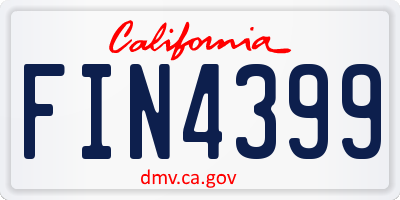 California

FIN4399

dmv.ca.gov